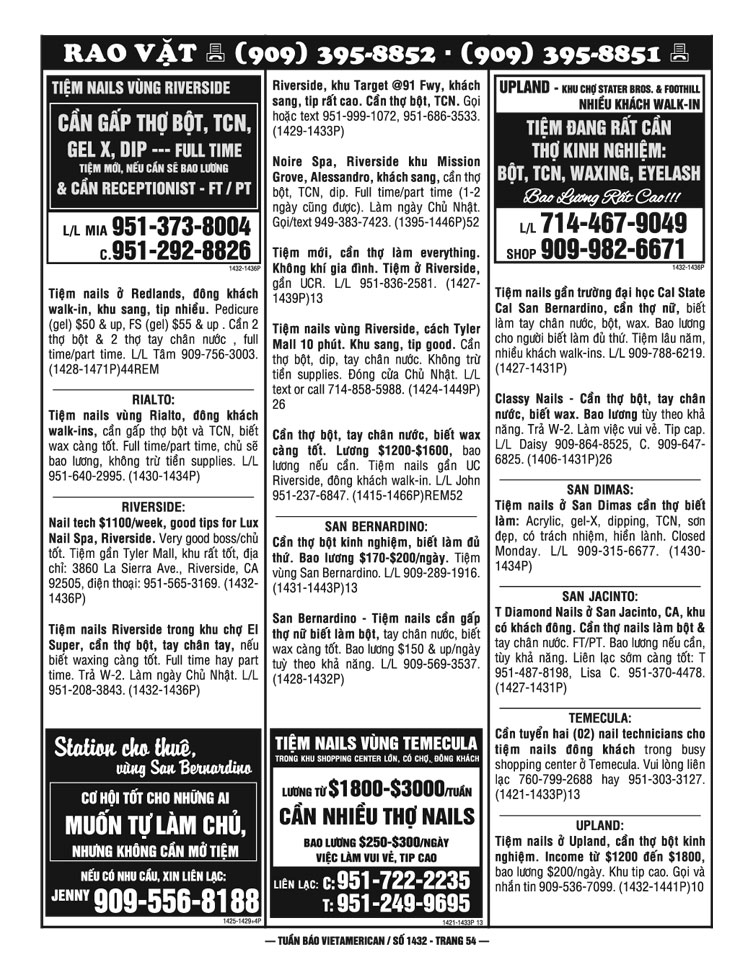 RAO VẶT (909) 395-8852 · (909) 395-8851

TIỆM NAILS VÙNG RIVERSIDE

CẦN GẤP THỢ BỘT, TCN, GEL X, DIP --- FULL TIME

TIỆM MỚI, NẾU CẦN SẼ BAO LƯƠNG

& CẦN RECEPTIONIST - FT / PT

L/L MIA 951-373-8004
C.951-292-8826

1432-1436P

Tiệm nails ở Redlands, đông khách walk-in, khu sang, tip nhiều. Pedicure (gel) $50 & up, FS (gel) $55 & up . Cần 2 thợ bột & 2 thợ tay chân nước , full time/part time. L/L Tâm 909-756-3003. (1428-1471P)44REM

RIALTO:

Tiệm nails vùng Rialto, đông khách walk-ins, cần gấp thợ bột và TCN, biết wax càng tốt. Full time/part time, chủ sẽ bao lương, không trừ tiền supplies. L/L 951-640-2995. (1430-1434P)

RIVERSIDE:

Nail tech $1100/week, good tips for Lux Nail Spa, Riverside. Very good boss/chủ tốt. Tiệm gần Tyler Mall, khu rất tốt, địa chỉ: 3860 La Sierra Ave., Riverside, CA 92505, điện thoại: 951-565-3169. (1432-1436P)

Tiệm nails Riverside trong khu chợ El Super, cần thợ bột, tay chân tay, nếu biết waxing càng tốt. Full time hay part time. Trả W-2. Làm ngày Chủ Nhật. L/L 951-208-3843. (1432-1436P)

Station cho thuê, vùng San Bernardino

CƠ HỘI TỐT CHO NHỮNG AI MUỐN TỰ LÀM CHỦ, NHƯNG KHÔNG CẦN MỞ TIỆM

NẾU CÓ NHU CẦU, XIN LIÊN LẠC:
JENNY 909-556-8188

1425-1429+4P

Riverside, khu Target @91 Fwy, khách sang, tip rất cao. Cần thợ bột, TCN. Gọi hoặc text 951-999-1072, 951-686-3533. (1429-1433P)

Noire Spa, Riverside khu Mission Grove, Alessandro, khách sang, cần thợ bột, TCN, dip. Full time/part time (1-2 ngày cũng được). Làm ngày Chủ Nhật. Gọi/text 949-383-7423. (1395-1446P)52

Tiệm mới, cần thợ làm everything. Không khí gia đình. Tiệm ở Riverside, gần UCR. L/L 951-836-2581. (1427-1439P)13

Tiệm nails vùng Riverside, cách Tyler Mall 10 phút. Khu sang, tip good. Cần thợ bột, dip, tay chân nước. Không trừ tiền supplies. Đóng cửa Chủ Nhật. L/L text or call 714-858-5988. (1424-1449P) 26

Cần thợ bột, tay chân nước, biết wax càng tốt. Lương $1200-$1600, bao lương nếu cần. Tiệm nails gần UC Riverside, đông khách walk-in. L/L John 951-237-6847. (1415-1466P)REM52

SAN BERNARDINO:

Cần thợ bột kinh nghiệm, biết làm đủ thứ. Bao lương $170-$200/ngày. Tiệm vùng San Bernardino. L/L 909-289-1916. (1431-1443P)13

San Bernardino - Tiệm nails cần gấp thợ nữ biết làm bột, tay chân nước, biết wax càng tốt. Bao lương $150 & up/ngày tuỳ theo khả năng. L/L 909-569-3537. (1428-1432P)

TIỆM NAILS VÙNG TEMECULA

TRONG KHU SHOPPING CENTER LỚN, CÓ CHỢ, ĐÔNG KHÁCH

LƯƠNG TỪ $1800-$3000/TUẦN

CẦN NHIỀU THỢ NAILS

BAO LƯƠNG $250-$300/NGÀY
VIỆC LÀM VUI VẺ, TIP CAO

LIÊN LẠC: C: 951-722-2235
T: 951-249-9695

1421-1433P 13

UPLAND - KHU CHỢ STATER BROS. & FOOTHILL
NHIỀU KHÁCH WALK-IN

TIỆM ĐANG RẤT CẦN THỢ KINH NGHIỆM: BỘT, TCN, WAXING, EYELASH

Bao Lương Rất Cao!!!

L/L 714-467-9049
SHOP 909-982-6671

1432-1436P

Tiệm nails gần trường đại học Cal State Cal San Bernardino, cần thợ nữ, biết làm tay chân nước, bột, wax. Bao lương cho người biết làm đủ thứ. Tiệm lâu năm, nhiều khách walk-ins. L/L 909-788-6219. (1427-1431P)

Classy Nails - Cần thợ bột, tay chân nước, biết wax. Bao lương tùy theo khả năng. Trả W-2. Làm việc vui vẻ. Tip cap. L/L Daisy 909-864-8525, C. 909-647-6825. (1406-1431P)26

SAN DIMAS:

Tiệm nails ở San Dimas cần thợ biết làm: Acrylic, gel-X, dipping, TCN, sơn đẹp, có trách nhiệm, hiền lành. Closed Monday. L/L 909-315-6677. (1430-1434P)

SAN JACINTO:

T Diamond Nails ở San Jacinto, CA, khu có khách đông. Cần thợ nails làm bột & tay chân nước. FT/PT. Bao lương nếu cần, tùy khả năng. Liên lạc sớm càng tốt: T 951-487-8198, Lisa C. 951-370-4478. (1427-1431P)

TEMECULA:

Cần tuyển hai (02) nail technicians cho tiệm nails đông khách trong busy shopping center ở Temecula. Vui lòng liên lạc 760-799-2688 hay 951-303-3127. (1421-1433P)13

UPLAND:

Tiệm nails ở Upland, cần thợ bột kinh nghiệm. Income từ $1200 đến $1800, bao lương $200/ngày. Khu tip cao. Gọi và nhắn tin 909-536-7099. (1432-1441P)10

— TUẦN BÁO VIETAMERICAN / SỐ 1432 - TRANG 54 —